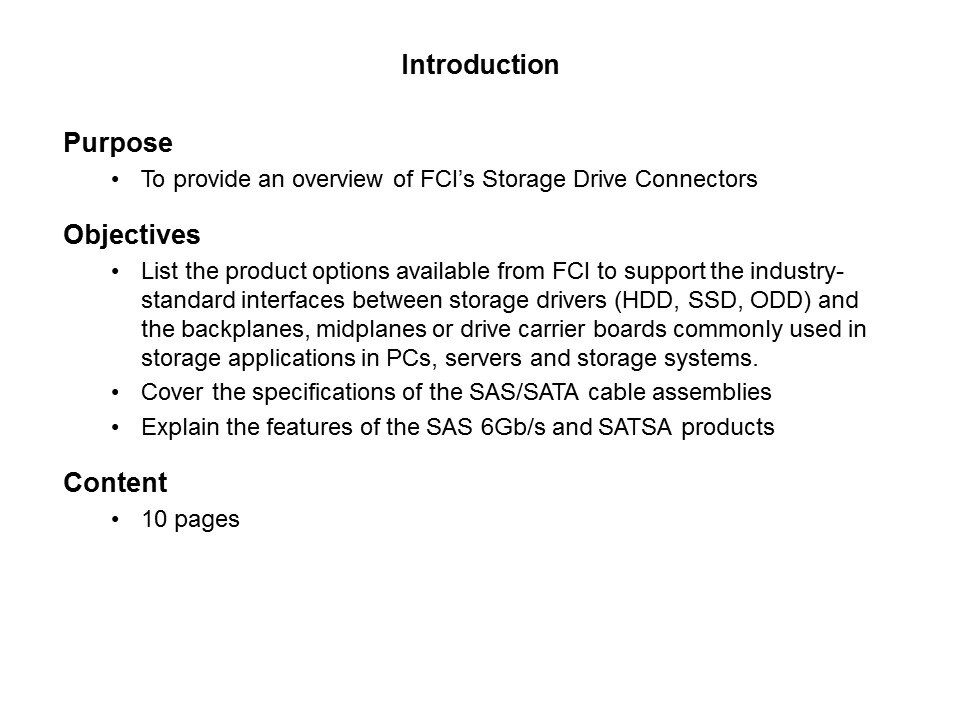 Introduction

Purpose
• To provide an overview of FCI's Storage Drive Connectors

Objectives
• List the product options available from FCI to support the industry-standard interfaces between storage drivers (HDD, SSD, ODD) and the backplanes, midplanes or drive carrier boards commonly used in storage applications in PCs, servers and storage systems.
• Cover the specifications of the SAS/SATA cable assemblies
• Explain the features of the SAS 6Gb/s and SATSA products

Content
• 10 pages